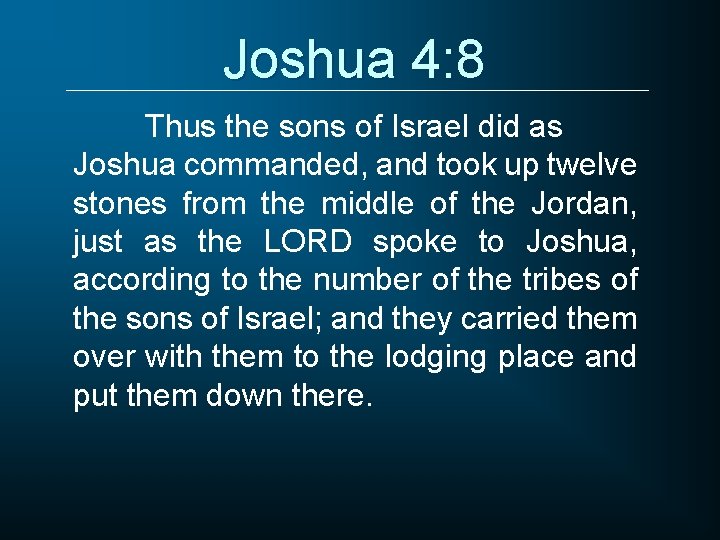 Joshua 4:8

Thus the sons of Israel did as Joshua commanded, and took up twelve stones from the middle of the Jordan, just as the LORD spoke to Joshua, according to the number of the tribes of the sons of Israel; and they carried them over with them to the lodging place and put them down there.